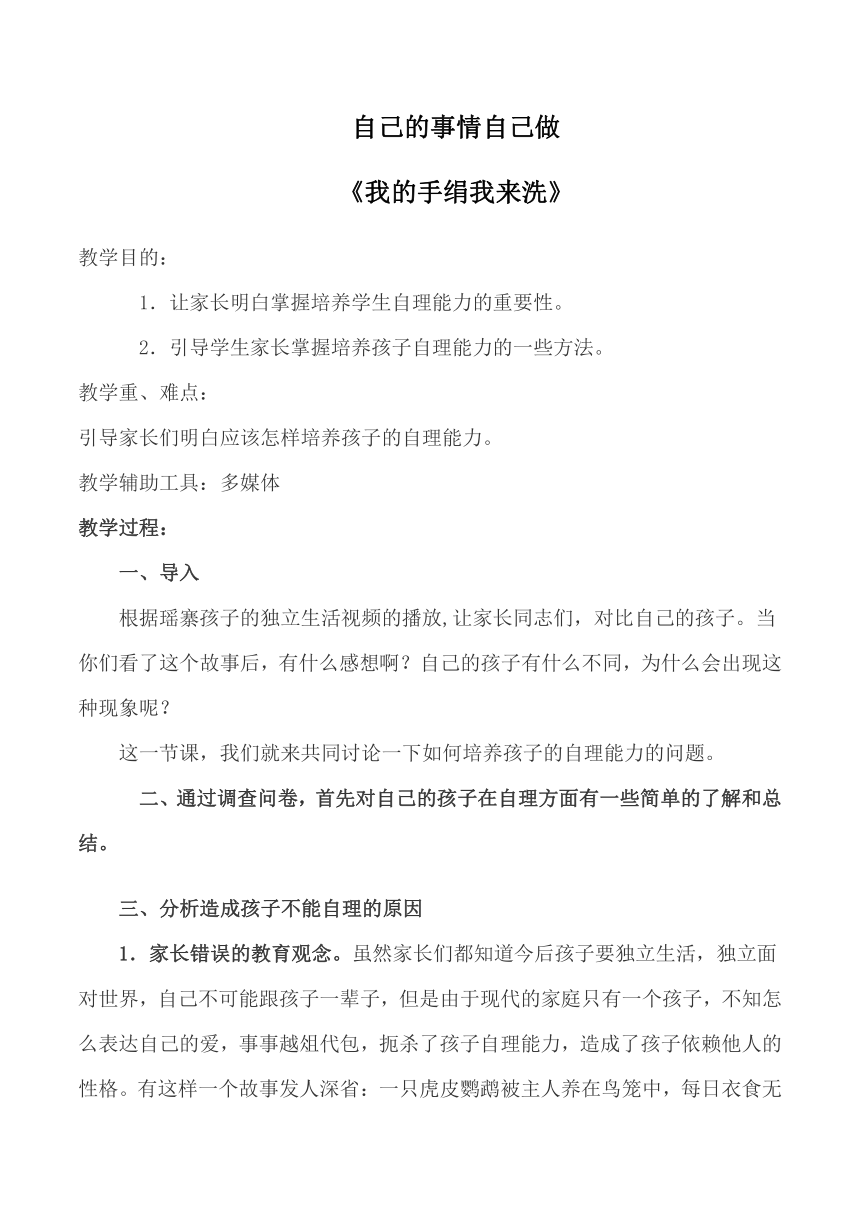 自己的事情自己做

《我的手绢我来洗》

教学目的：

1．让家长明白掌握培养学生自理能力的重要性。

2．引导学生家长掌握培养孩子自理能力的一些方法。

教学重、难点：

引导家长们明白应该怎样培养孩子的自理能力。

教学辅助工具：多媒体

教学过程：

一、导入

根据瑶寨孩子的独立生活视频的播放,让家长同志们，对比自己的孩子。当你们看了这个故事后，有什么感想啊？自己的孩子有什么不同，为什么会出现这种现象呢？

这一节课，我们就来共同讨论一下如何培养孩子的自理能力的问题。

二、通过调查问卷，首先对自己的孩子在自理方面有一些简单的了解和总结。

三、分析造成孩子不能自理的原因

1．家长错误的教育观念。虽然家长们都知道今后孩子要独立生活，独立面对世界，自己不可能跟孩子一辈子，但是由于现代的家庭只有一个孩子，不知怎么表达自己的爱，事事越俎代包，扼杀了孩子自理能力，造成了孩子依赖他人的性格。有这样一个故事发人深省：一只虎皮鹦鹉被主人养在鸟笼中，每日衣食无